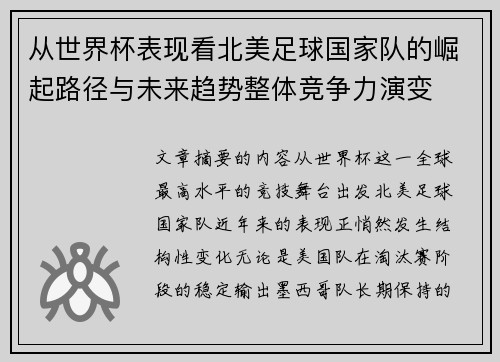 从世界杯表现看北美足球国家队的崛起路径与未来趋势整体竞争力演变

文章摘要的内容从世界杯这一全球最高水平的竞技舞台出发北美足球国家队近年来的表现正悄然发生结构性变化无论是美国队在淘汰赛阶段的稳定输出墨西哥队长期保持的